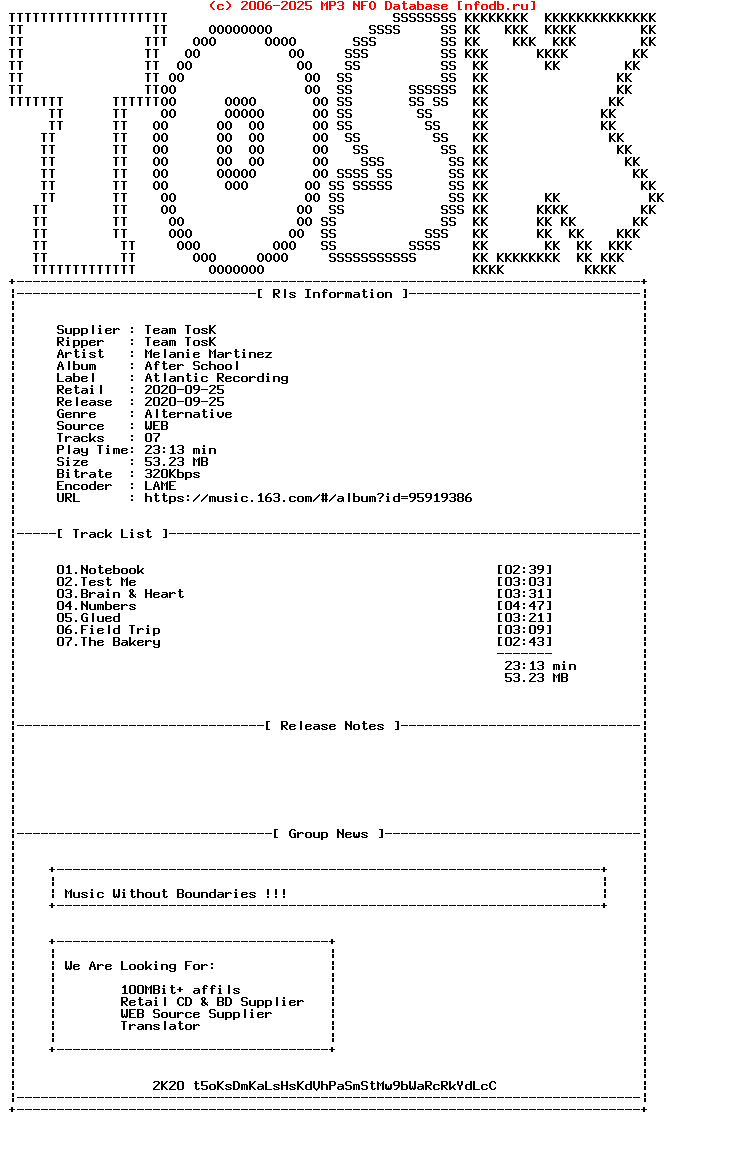 (c) 2006-2025 MP3 NFO Database [nfodb.ru]

[ Rls Information ]

Supplier : Team TosK
Ripper : Team TosK
Artist : Melanie Martinez
Album : After School
Label : Atlantic Recording
Retail : 2020-09-25
Release : 2020-09-25
Genre : Alternative
Source : WEB
Tracks : 07
Play Time: 23:13 min
Size : 53.23 MB
Bitrate : 320Kbps
Encoder : LAME
URL : https://music.163.com/#/album?id=95919386

[ Track List ]

01.Notebook [02:39]
02.Test Me [03:03]
03.Brain & Heart [03:31]
04.Numbers [04:47]
05.Glued [03:21]
06.Field Trip [03:09]
07.The Bakery [02:43]
23:13 min
53.23 MB

[ Release Notes ]

[ Group News ]

Music Without Boundaries !!!

We Are Looking For:

100MBit+ affils
Retail CD & BD Supplier
WEB Source Supplier
Translator

2K20 t5oKsDmKaLsHsKdVhPaSmStMw9bWaRcRkYdLcC